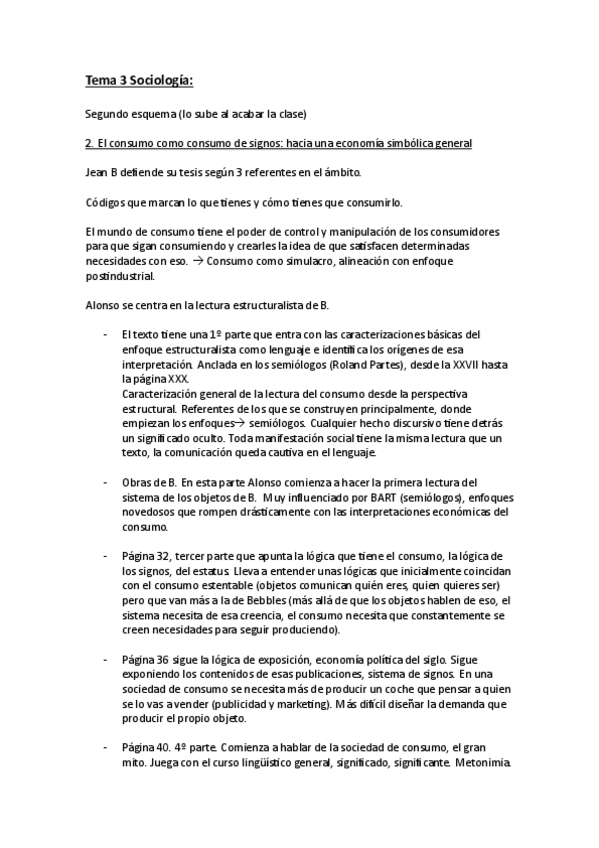 Tema 3 Sociología:

Segundo esquema (lo sube al acabar la clase)

2. El consumo como consumo de signos: hacia una economía simbólica general

Jean B defiende su tesis según 3 referentes en el ámbito.

Códigos que marcan lo que tienes y cómo tienes que consumirlo.

El mundo de consumo tiene el poder de control y manipulación de los consumidores para que sigan consumiendo y crearles la idea de que satisfacen determinadas necesidades con eso. → Consumo como simulacro, alineación con enfoque postindustrial.

Alonso se centra en la lectura estructuralista de B.

- El texto tiene una 1º parte que entra con las caracterizaciones básicas del enfoque estructuralista como lenguaje e identifica los orígenes de esa interpretación. Anclada en los semiólogos (Roland Partes), desde la XXVII hasta la página XXX.
Caracterización general de la lectura del consumo desde la perspectiva estructural. Referentes de los que se construyen principalmente, donde empiezan los enfoques→ semiólogos. Cualquier hecho discursivo tiene detrás un significado oculto. Toda manifestación social tiene la misma lectura que un texto, la comunicación queda cautiva en el lenguaje.

- Obras de B. En esta parte Alonso comienza a hacer la primera lectura del sistema de los objetos de B. Muy influenciado por BART (semiólogos), enfoques novedosos que rompen drásticamente con las interpretaciones económicas del consumo.

- Página 32, tercer parte que apunta la lógica que tiene el consumo, la lógica de los signos, del estatus. Lleva a entender unas lógicas que inicialmente coincidan con el consumo estentable (objetos comunican quién eres, quien quieres ser) pero que van más a la de Bebbles (más allá de que los objetos hablen de eso, el sistema necesita de esa creencia, el consumo necesita que constantemente se creen necesidades para seguir produciendo).

- Página 36 sigue la lógica de exposición, economía política del siglo. Sigue exponiendo los contenidos de esas publicaciones, sistema de signos. En una sociedad de consumo se necesita más de producir un coche que pensar a quien se lo vas a vender (publicidad y marketing). Más difícil diseñar la demanda que producir el propio objeto.

- Página 40. 4º parte. Comienza a hablar de la sociedad de consumo, el gran mito. Juega con el curso lingüístico general, significado, significante. Metonimia.